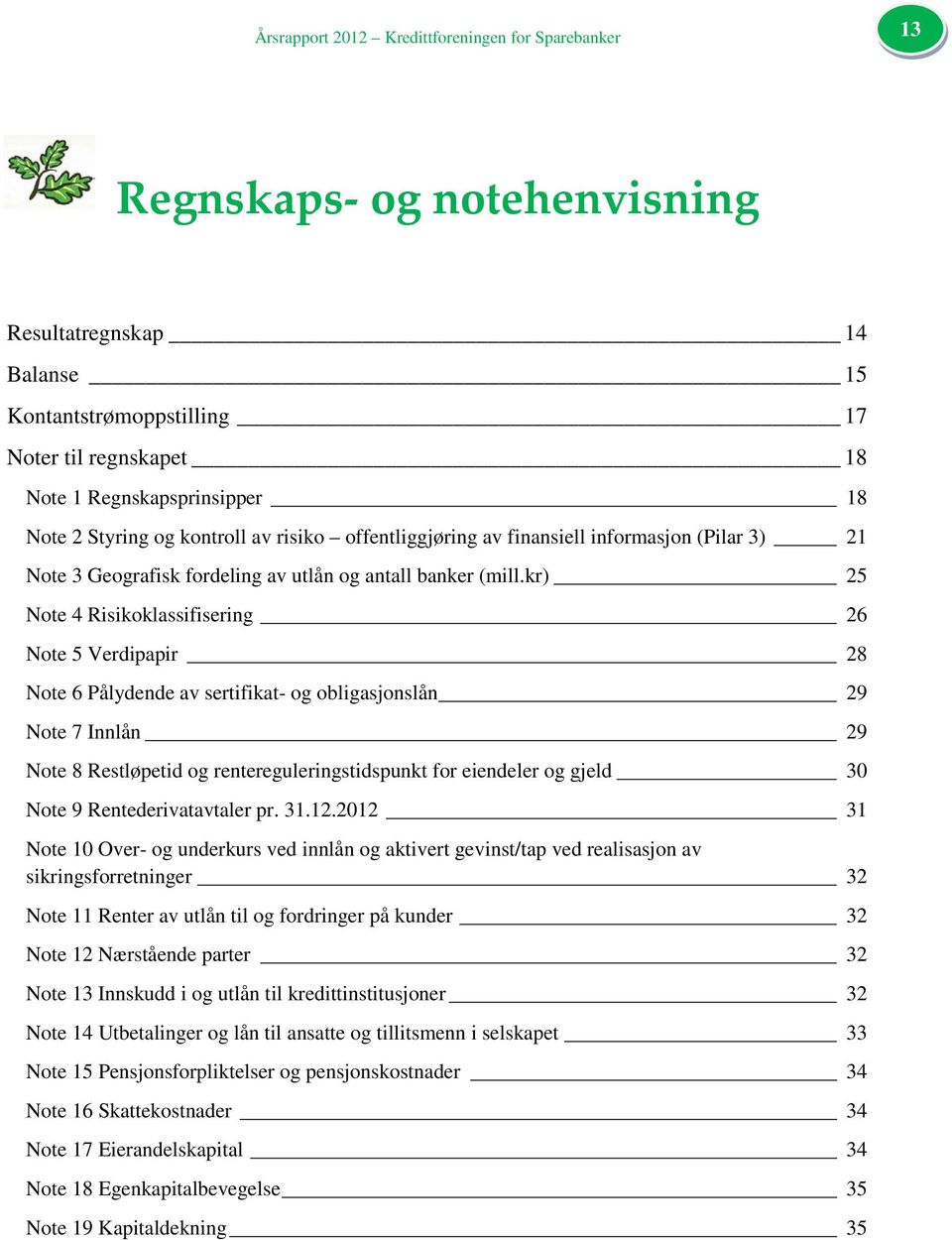 Årsrapport 2012 – Kredittforeningen for Sparebanker

13

Regnskaps- og notehenvisning

Resultatregnskap 14

Balanse 15

Kontantstrømoppstilling 17

Noter til regnskapet 18

Note 1 Regnskapsprinsipper 18

Note 2 Styring og kontroll av risiko – offentliggjøring av finansiell informasjon (Pilar 3) 21

Note 3 Geografisk fordeling av utlån og antall banker (mill.kr) 25

Note 4 Risikoklassifisering 26

Note 5 Verdipapir 28

Note 6 Pålydende av sertifikat- og obligasjonslån 29

Note 7 Innlån 29

Note 8 Restløpetid og rentereguleringstidspunkt for eiendeler og gjeld 30

Note 9 Rentederivatavtaler pr. 31.12.2012 31

Note 10 Over- og underkurs ved innlån og aktivert gevinst/tap ved realisasjon av sikringsforretninger 32

Note 11 Renter av utlån til og fordringer på kunder 32

Note 12 Nærstående parter 32

Note 13 Innskudd i og utlån til kredittinstitusjoner 32

Note 14 Utbetalinger og lån til ansatte og tillitsmenn i selskapet 33

Note 15 Pensjonsforpliktelser og pensjonskostnader 34

Note 16 Skattekostnader 34

Note 17 Eierandelskapital 34

Note 18 Egenkapitalbevegelse 35

Note 19 Kapitaldekning 35